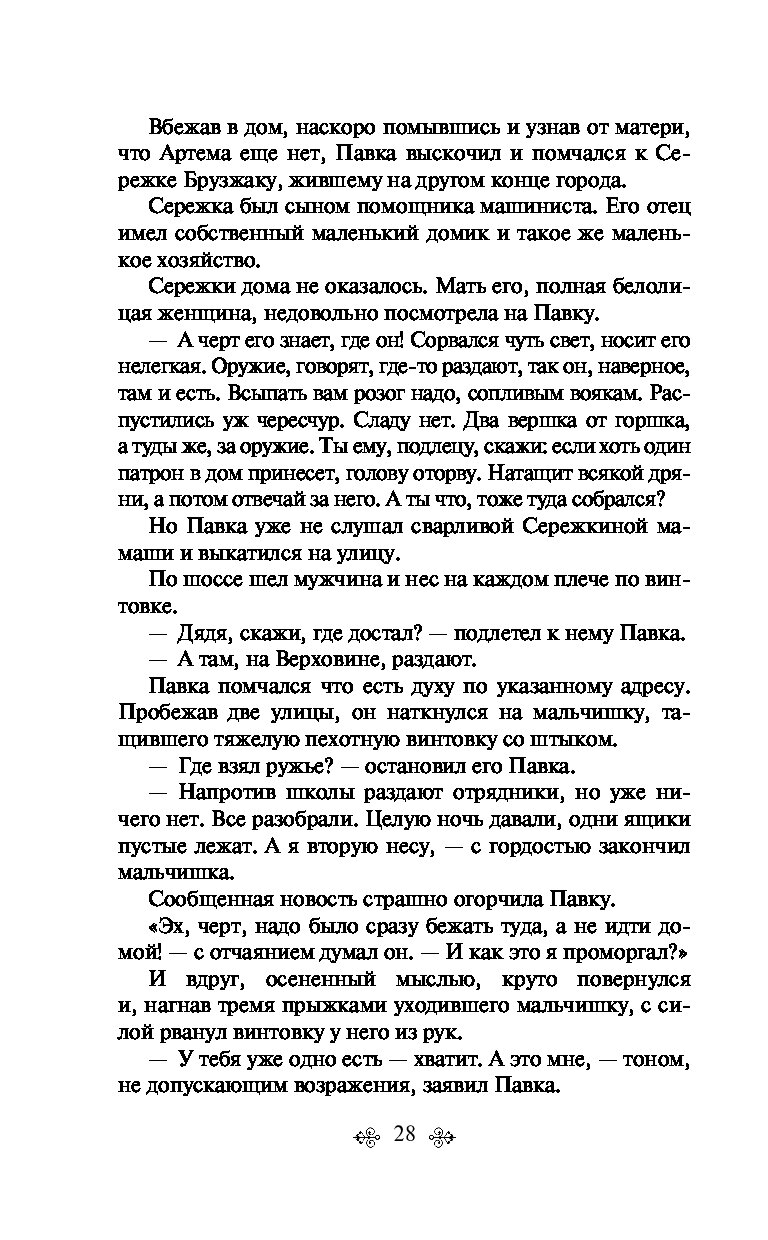 Вбежав в дом, наскоро помывшись и узнав от матери, что Артема еще нет, Павка выскочил и помчался к Сережке Брузжаку, жившему на другом конце города.

Сережка был сыном помощника машиниста. Его отец имел собственный маленький домик и такое же маленькое хозяйство.

Сережки дома не оказалось. Мать его, полная белолицая женщина, недовольно посмотрела на Павку.

— А черт его знает, где он! Сорвался чуть свет, носит его нелегкая. Оружие, говорят, где-то раздают, так он, наверное, там и есть. Всыпать вам розог надо, сопливым воякам. Распустились уж чересчур. Сладу нет. Два вершка от горшка, а туды же, за оружие. Ты ему, подлецу, скажи: если хоть один патрон в дом принесет, голову оторву. Натащит всякой дряни, а потом отвечай за него. А ты что, тоже туда собрался?

Но Павка уже не слушал сварливой Сережкиной мамаши и выкатился на улицу.

По шоссе шел мужчина и нес на каждом плече по винтовке.

— Дядя, скажи, где достал? — подлетел к нему Павка.

— А там, на Верховине, раздают.

Павка помчался что есть духу по указанному адресу. Пробежав две улицы, он наткнулся на мальчишку, тащившего тяжелую пехотную винтовку со штыком.

— Где взял ружье? — остановил его Павка.

— Напротив школы раздают отрядники, но уже ничего нет. Все разобрали. Целую ночь давали, одни ящики пустые лежат. А я вторую несу, — с гордостью закончил мальчишка.

Сообщенная новость страшно огорчила Павку.

«Эх, черт, надо было сразу бежать туда, а не идти домой! — с отчаянием думал он. — И как это я проморгал?»

И вдруг, осененный мыслью, круто повернулся и, нагнав тремя прыжками уходившего мальчишку, с силой рванул винтовку у него из рук.

— У тебя уже одно есть — хватит. А это мне, — тоном, не допускающим возражения, заявил Павка.

28